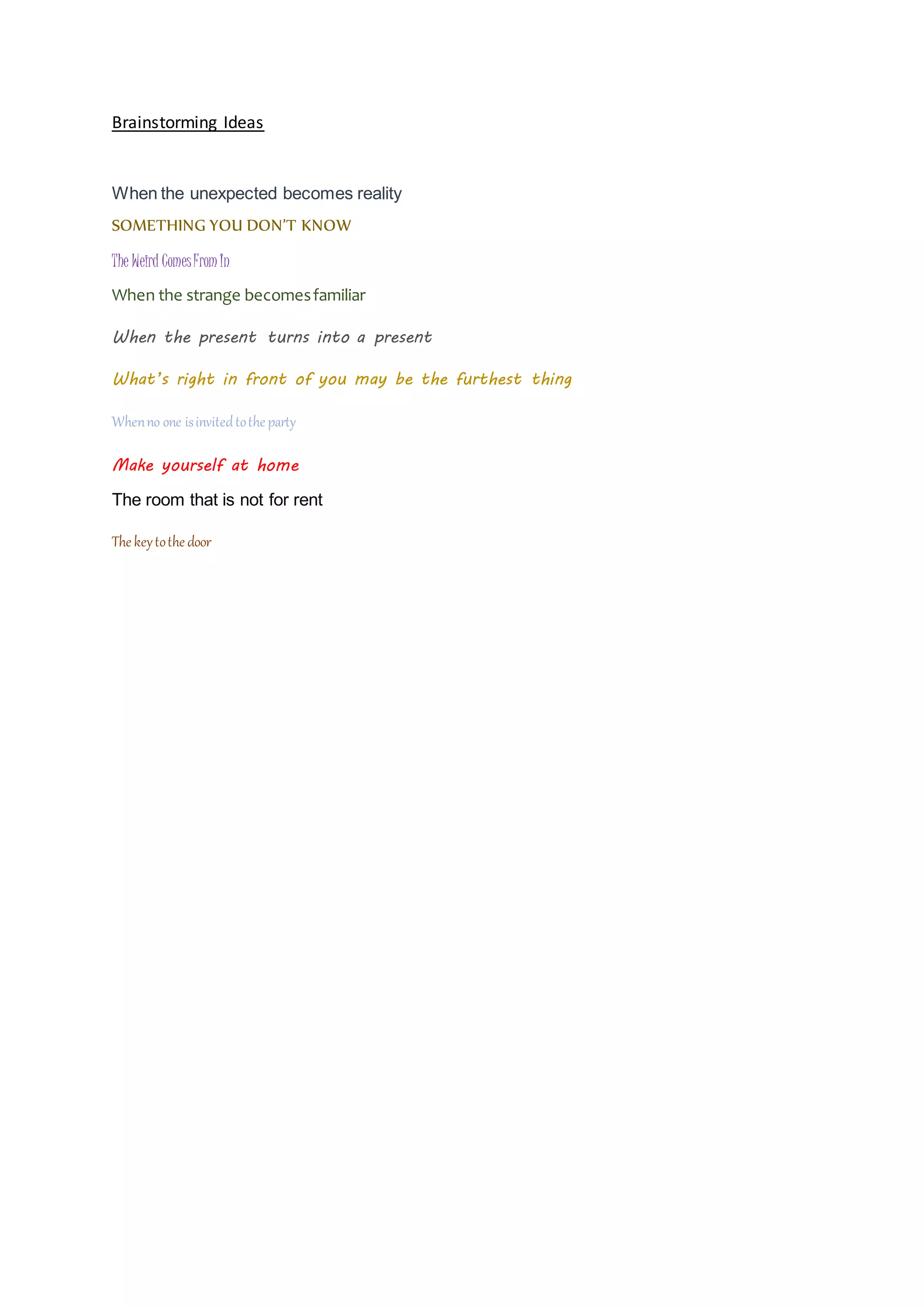 Brainstorming Ideas

When the unexpected becomes reality

SOMETHING YOU DON'T KNOW

The Weird Comes From In

When the strange becomes familiar

When the present turns into a present

What's right in front of you may be the furthest thing

When no one is invited to the party

Make yourself at home

The room that is not for rent

The key to the door